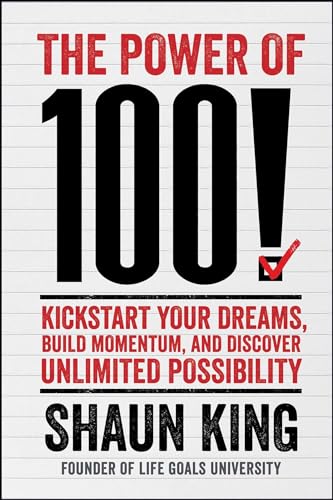 THE POWER OF

100!

KICKSTART YOUR DREAMS, BUILD MOMENTUM, AND DISCOVER UNLIMITED POSSIBILITY

SHAUN KING

FOUNDER OF LIFE GOALS UNIVERSITY